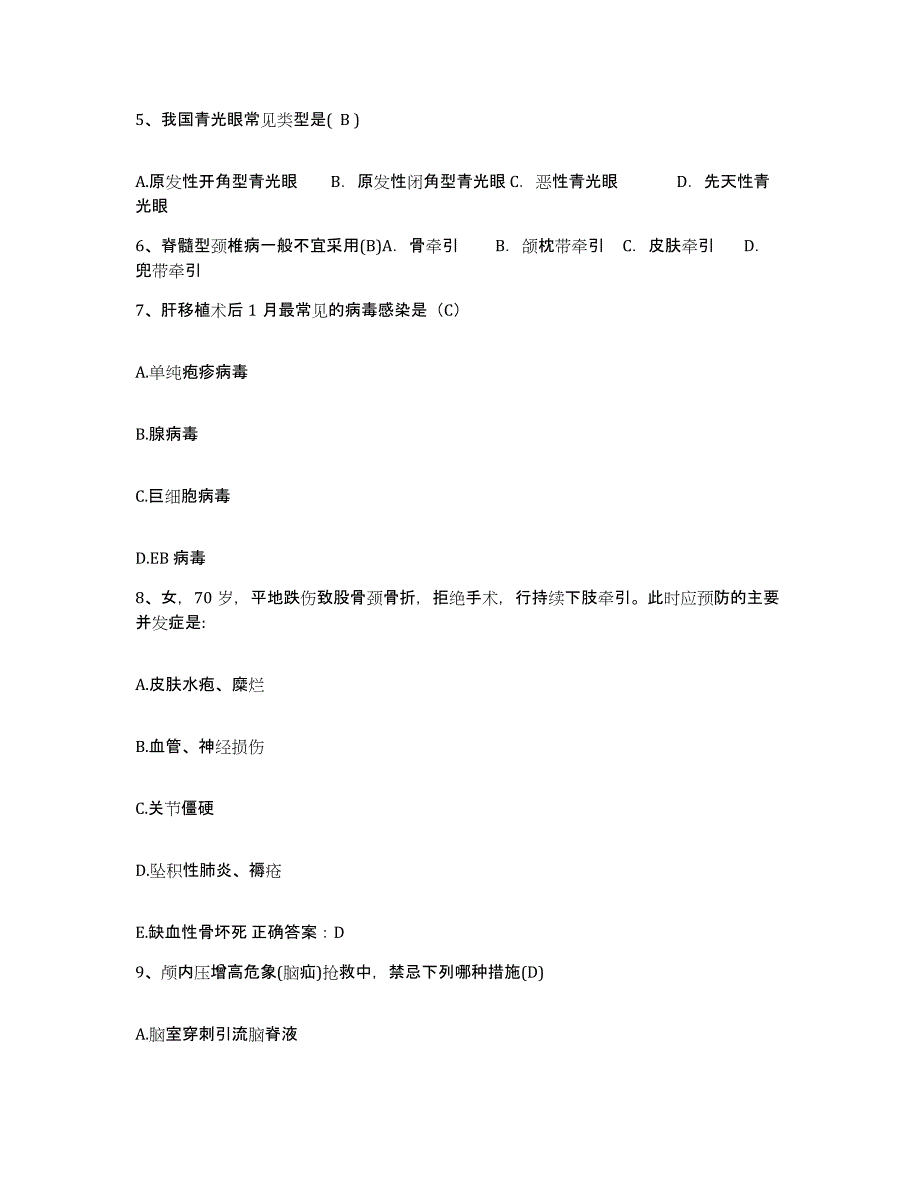 5、我国青光眼常见类型是( B )

A.原发性开角型青光眼　B. 原发性闭角型青光眼 C. 恶性青光眼　D. 先天性青光眼

6、脊髓型颈椎病一般不宜采用(B)A. 骨牵引　B. 颌枕带牵引　C. 皮肤牵引　D. 兜带牵引

7、肝移植术后 1 月最常见的病毒感染是（C）

A.单纯疱疹病毒

B.腺病毒

C.巨细胞病毒

D.EB 病毒

8、女，70 岁，平地跌伤致股骨颈骨折，拒绝手术，行持续下肢牵引。此时应预防的主要并发症是:

A.皮肤水疱、糜烂

B.血管、神经损伤

C.关节僵硬

D.坠积性肺炎、褥疮

E.缺血性骨坏死 正确答案：D

9、颅内压增高危象(脑疝)抢救中，禁忌下列哪种措施(D)

A.脑室穿刺引流脑脊液